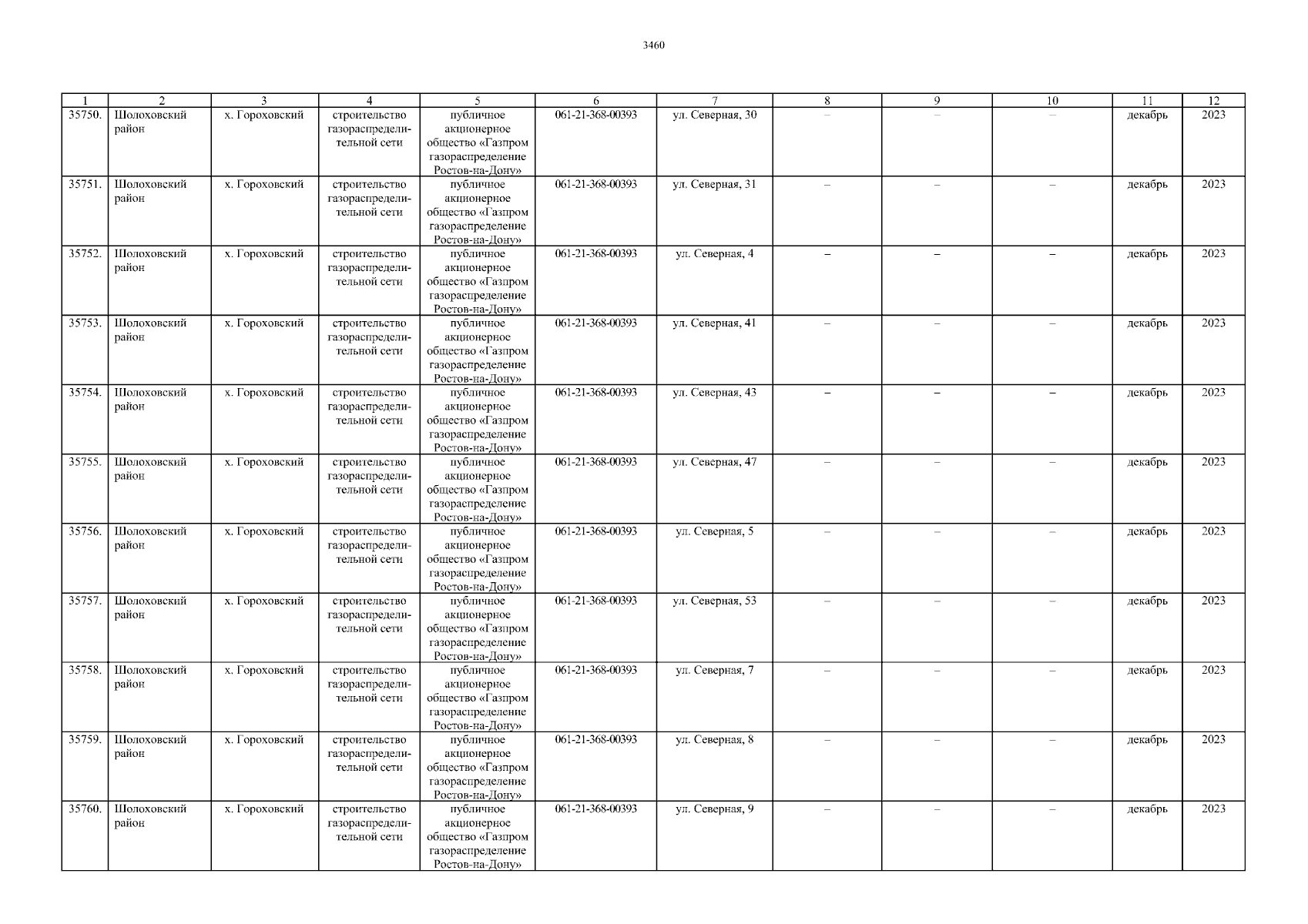 3460

| 1 | 2 | 3 | 4 | 5 | 6 | 7 | 8 | 9 | 10 | 11 | 12 |
|---|---|---|---|---|---|---|---|---|---|---|---|
| 35750. | Шолоховский район | х. Гороховский | строительство газораспределительной сети | публичное акционерное общество «Газпром газораспределение Ростов-на-Дону» | 061-21-368-00393 | ул. Северная, 30 | – | – | – | декабрь | 2023 |
| 35751. | Шолоховский район | х. Гороховский | строительство газораспределительной сети | публичное акционерное общество «Газпром газораспределение Ростов-на-Дону» | 061-21-368-00393 | ул. Северная, 31 | – | – | – | декабрь | 2023 |
| 35752. | Шолоховский район | х. Гороховский | строительство газораспределительной сети | публичное акционерное общество «Газпром газораспределение Ростов-на-Дону» | 061-21-368-00393 | ул. Северная, 4 | – | – | – | декабрь | 2023 |
| 35753. | Шолоховский район | х. Гороховский | строительство газораспределительной сети | публичное акционерное общество «Газпром газораспределение Ростов-на-Дону» | 061-21-368-00393 | ул. Северная, 41 | – | – | – | декабрь | 2023 |
| 35754. | Шолоховский район | х. Гороховский | строительство газораспределительной сети | публичное акционерное общество «Газпром газораспределение Ростов-на-Дону» | 061-21-368-00393 | ул. Северная, 43 | – | – | – | декабрь | 2023 |
| 35755. | Шолоховский район | х. Гороховский | строительство газораспределительной сети | публичное акционерное общество «Газпром газораспределение Ростов-на-Дону» | 061-21-368-00393 | ул. Северная, 47 | – | – | – | декабрь | 2023 |
| 35756. | Шолоховский район | х. Гороховский | строительство газораспределительной сети | публичное акционерное общество «Газпром газораспределение Ростов-на-Дону» | 061-21-368-00393 | ул. Северная, 5 | – | – | – | декабрь | 2023 |
| 35757. | Шолоховский район | х. Гороховский | строительство газораспределительной сети | публичное акционерное общество «Газпром газораспределение Ростов-на-Дону» | 061-21-368-00393 | ул. Северная, 53 | – | – | – | декабрь | 2023 |
| 35758. | Шолоховский район | х. Гороховский | строительство газораспределительной сети | публичное акционерное общество «Газпром газораспределение Ростов-на-Дону» | 061-21-368-00393 | ул. Северная, 7 | – | – | – | декабрь | 2023 |
| 35759. | Шолоховский район | х. Гороховский | строительство газораспределительной сети | публичное акционерное общество «Газпром газораспределение Ростов-на-Дону» | 061-21-368-00393 | ул. Северная, 8 | – | – | – | декабрь | 2023 |
| 35760. | Шолоховский район | х. Гороховский | строительство газораспределительной сети | публичное акционерное общество «Газпром газораспределение Ростов-на-Дону» | 061-21-368-00393 | ул. Северная, 9 | – | – | – | декабрь | 2023 |